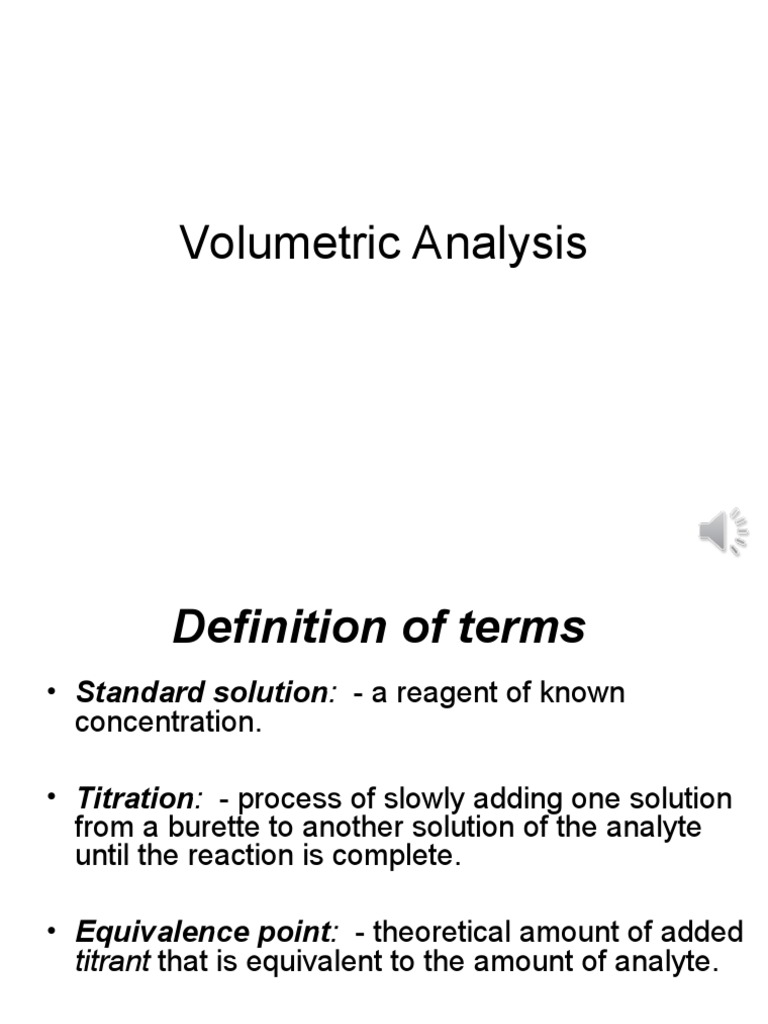 Volumetric Analysis

Definition of terms

• Standard solution: - a reagent of known concentration.

• Titration: - process of slowly adding one solution from a burette to another solution of the analyte until the reaction is complete.

• Equivalence point: - theoretical amount of added titrant that is equivalent to the amount of analyte.